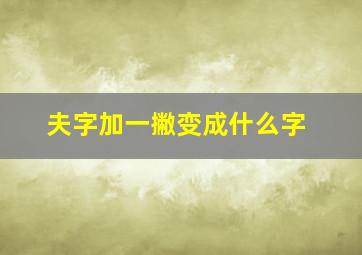 夫字加一撇变成什么字